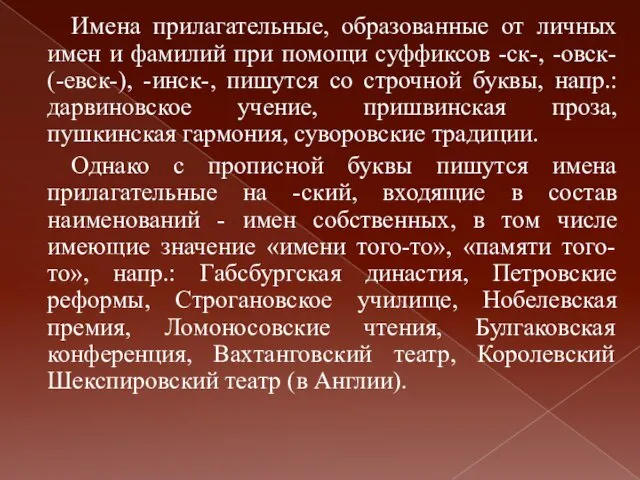 Имена прилагательные, образованные от личных имен и фамилий при помощи суффиксов -ск-, -овск- (-евск-), -инск-, пишутся со строчной буквы, напр.: дарвиновское учение, пришвинская проза, пушкинская гармония, суворовские традиции.

Однако с прописной буквы пишутся имена прилагательные на -ский, входящие в состав наименований - имен собственных, в том числе имеющие значение «имени того-то», «памяти того-то», напр.: Габсбургская династия, Петровские реформы, Строгановское училище, Нобелевская премия, Ломоносовские чтения, Булгаковская конференция, Вахтанговский театр, Королевский Шекспировский театр (в Англии).